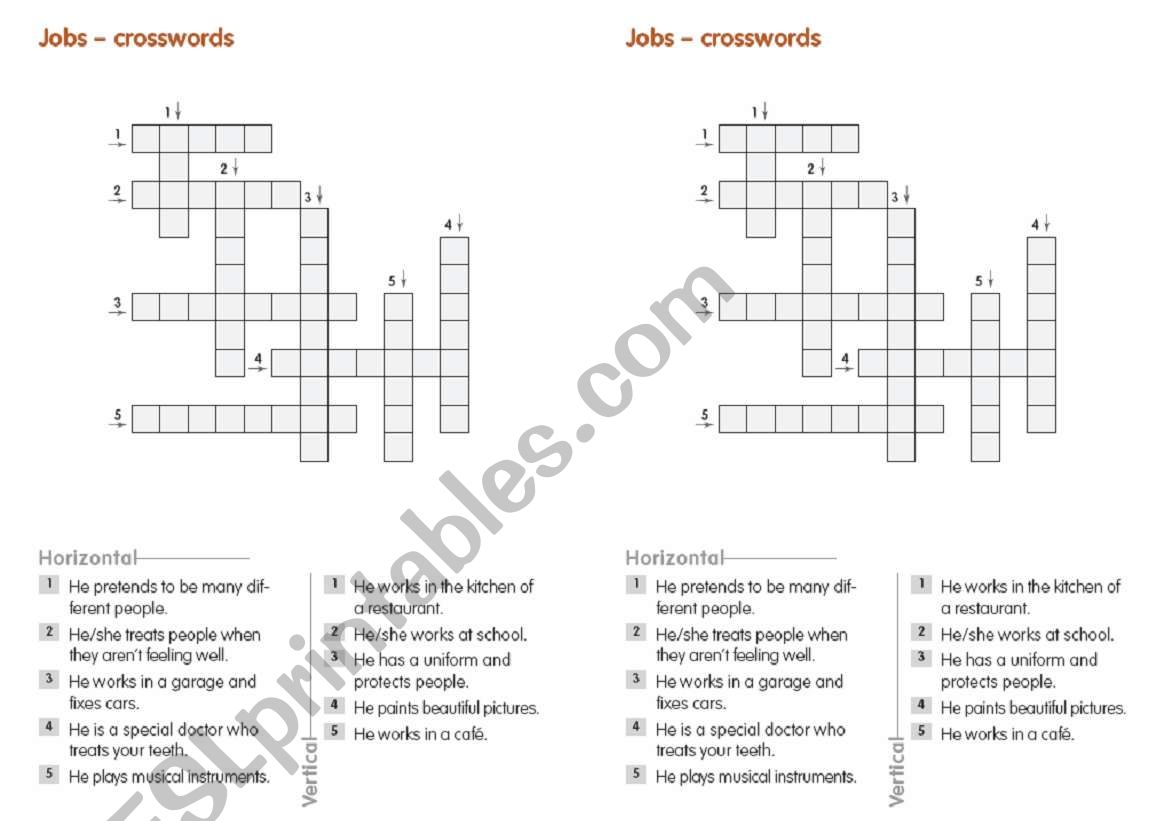 Jobs – crosswords

1
1
2
2
3
4
3
5
4
5

Horizontal
1 He pretends to be many different people.
2 He/she treats people when they aren't feeling well.
3 He works in a garage and fixes cars.
4 He is a special doctor who treats your teeth.
5 He plays musical instruments.

Vertical
1 He works in the kitchen of a restaurant.
2 He/she works at school.
3 He has a uniform and protects people.
4 He paints beautiful pictures.
5 He works in a café.

Jobs – crosswords

1
1
2
2
3
4
3
5
4
5

Horizontal
1 He pretends to be many different people.
2 He/she treats people when they aren't feeling well.
3 He works in a garage and fixes cars.
4 He is a special doctor who treats your teeth.
5 He plays musical instruments.

Vertical
1 He works in the kitchen of a restaurant.
2 He/she works at school.
3 He has a uniform and protects people.
4 He paints beautiful pictures.
5 He works in a café.

ESLprintables.com